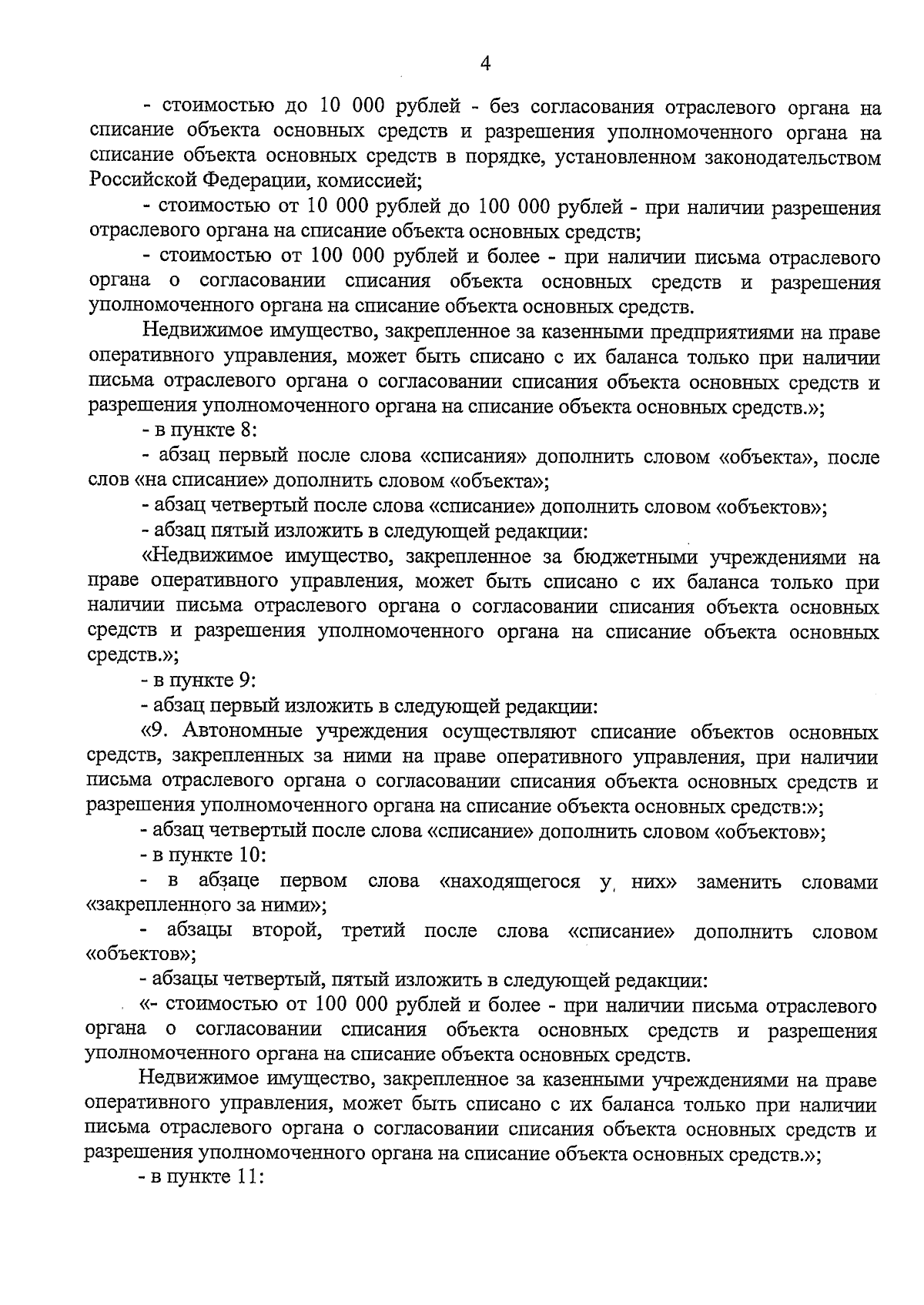 4

- стоимостью до 10 000 рублей - без согласования отраслевого органа на списание объекта основных средств и разрешения уполномоченного органа на списание объекта основных средств в порядке, установленном законодательством Российской Федерации, комиссией;

- стоимостью от 10 000 рублей до 100 000 рублей - при наличии разрешения отраслевого органа на списание объекта основных средств;

- стоимостью от 100 000 рублей и более - при наличии письма отраслевого органа о согласовании списания объекта основных средств и разрешения уполномоченного органа на списание объекта основных средств.

Недвижимое имущество, закрепленное за казенными предприятиями на праве оперативного управления, может быть списано с их баланса только при наличии письма отраслевого органа о согласовании списания объекта основных средств и разрешения уполномоченного органа на списание объекта основных средств.»;

- в пункте 8:

- абзац первый после слова «списания» дополнить словом «объекта», после слов «на списание» дополнить словом «объекта»;

- абзац четвертый после слова «списание» дополнить словом «объектов»;

- абзац пятый изложить в следующей редакции:

«Недвижимое имущество, закрепленное за бюджетными учреждениями на праве оперативного управления, может быть списано с их баланса только при наличии письма отраслевого органа о согласовании списания объекта основных средств и разрешения уполномоченного органа на списание объекта основных средств.»;

- в пункте 9:

- абзац первый изложить в следующей редакции:

«9. Автономные учреждения осуществляют списание объектов основных средств, закрепленных за ними на праве оперативного управления, при наличии письма отраслевого органа о согласовании списания объекта основных средств и разрешения уполномоченного органа на списание объекта основных средств:»;

- абзац четвертый после слова «списание» дополнить словом «объектов»;

- в пункте 10:

- в абзаце первом слова «находящегося у них» заменить словами «закрепленного за ними»;

- абзацы второй, третий после слова «списание» дополнить словом «объектов»;

- абзацы четвертый, пятый изложить в следующей редакции:

«- стоимостью от 100 000 рублей и более - при наличии письма отраслевого органа о согласовании списания объекта основных средств и разрешения уполномоченного органа на списание объекта основных средств.

Недвижимое имущество, закрепленное за казенными учреждениями на праве оперативного управления, может быть списано с их баланса только при наличии письма отраслевого органа о согласовании списания объекта основных средств и разрешения уполномоченного органа на списание объекта основных средств.»;

- в пункте 11: